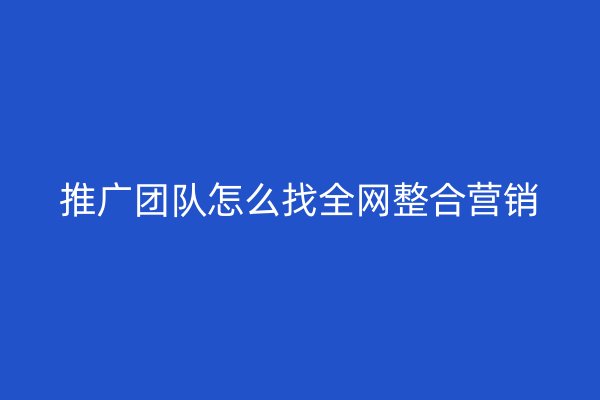 推广团队怎么找全网整合营销